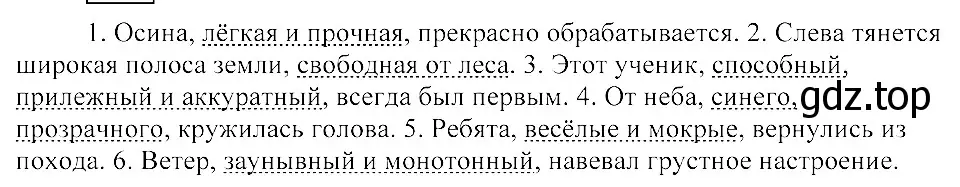 1. Осина, лёгкая и прочная, прекрасно обрабатывается. 2. Слева тянется широкая полоса земли, свободная от леса. 3. Этот ученик, способный, прилежный и аккуратный, всегда был первым. 4. От неба, синего, прозрачного, кружилась голова. 5. Ребята, весёлые и мокрые, вернулись из похода. 6. Ветер, заунывный и монотонный, навевал грустное настроение.

gdz.top